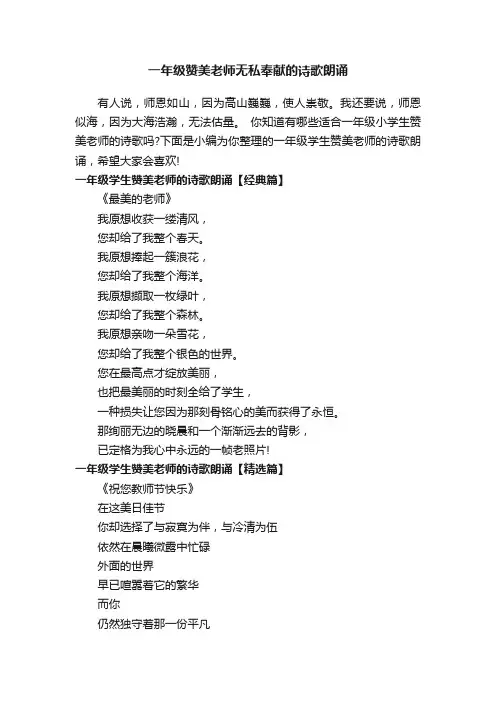 一年级赞美老师无私奉献的诗歌朗诵

有人说，师恩如山，因为高山巍巍，使人崇敬。我还要说，师恩似海，因为大海浩瀚，无法估量。 你知道有哪些适合一年级小学生赞美老师的诗歌吗?下面是小编为你整理的一年级学生赞美老师的诗歌朗诵，希望大家会喜欢!

一年级学生赞美老师的诗歌朗诵【经典篇】

《最美的老师》

我原想收获一缕清风，

您却给了我整个春天。

我原想捧起一簇浪花，

您却给了我整个海洋。

我原想撷取一枚绿叶，

您却给了我整个森林。

我原想亲吻一朵雪花，

您却给了我整个银色的世界。

您在最高点才绽放美丽，

也把最美丽的时刻全给了学生，

一种损失让您因为那刻骨铭心的美而获得了永恒。

那绚丽无边的晓晨和一个渐渐远去的背影，

已定格为我心中永远的一帧老照片!

一年级学生赞美老师的诗歌朗诵【精选篇】

《祝您教师节快乐》

在这美日佳节

你却选择了与寂寞为伴，与冷清为伍

依然在晨曦微露中忙碌

外面的世界

早已喧嚣着它的繁华

而你

仍然独守着那一份平凡